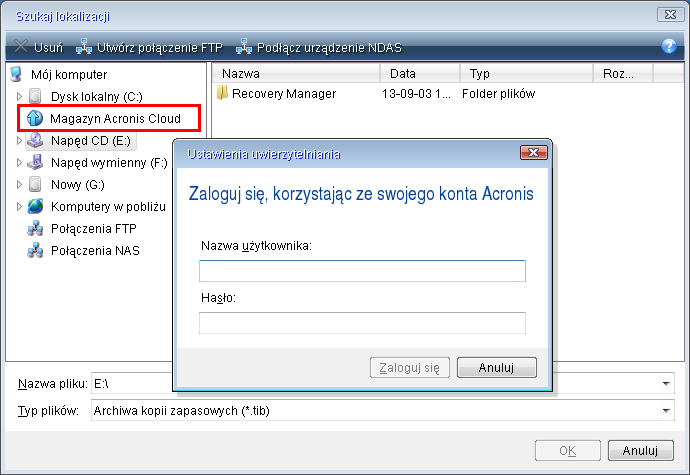 Szukaj lokalizacji

Usuń Utwórz połączenie FTP Podłącz urządzenie NDAS

Mój komputer
Dysk lokalny (C:)
Magazyn Acronis Cloud
Napęd CD (E:)
Napęd wymienny (F:)
Nowy (G:)
Komputery w pobliżu
Połączenia FTP
Połączenia NAS

| Nazwa | Data | Typ | Roz... |
|---|---|---|---|
| Recovery Manager | 13-09-03 1... | Folder plików | |

Ustawienia uwierzytelniania

Zaloguj się, korzystając ze swojego konta Acronis

Nazwa użytkownika:

Hasło:

Zaloguj się Anuluj

Nazwa pliku: E:\

Typ plików: Archiwa kopii zapasowych (*.tib)

OK Anuluj